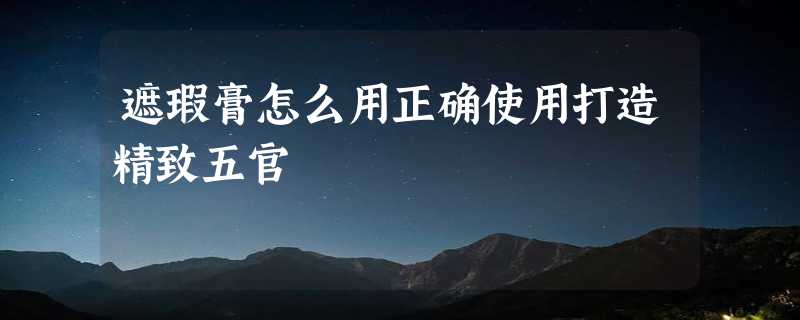 遮瑕膏怎么用正确使用打造精致五官